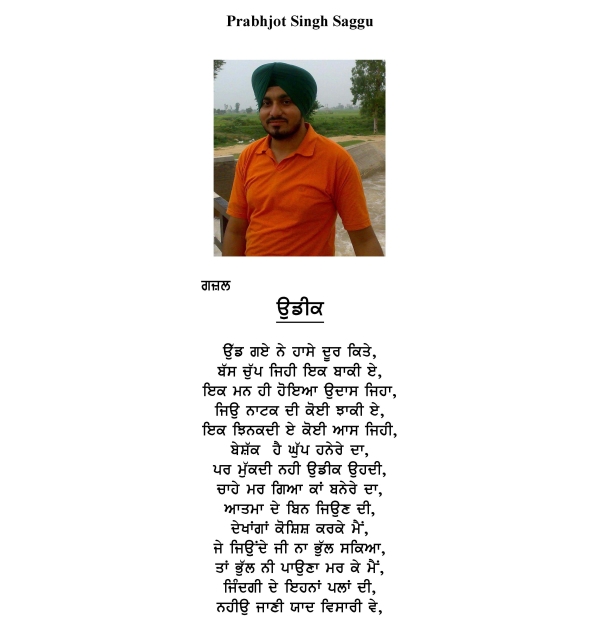 Prabhjot Singh Saggu

ਗਜ਼ਲ

ਉਡੀਕ

ਉੱਡ ਗਏ ਨੇ ਹਾਸੇ ਦੂਰ ਕਿਤੇ,
ਬੱਸ ਚੁੱਪ ਜਿਹੀ ਇਕ ਬਾਕੀ ਏ,
ਇਕ ਮਨ ਹੀ ਹੋਇਆ ਉਦਾਸ ਜਿਹਾ,
ਜਿਉ ਨਾਟਕ ਦੀ ਕੋਈ ਝਾਕੀ ਏ,
ਇਕ ਝਿਨਕਦੀ ਏ ਕੋਈ ਆਸ ਜਿਹੀ,
ਬੇਸ਼ੱਕ ਹੈ ਘੁੱਪ ਹਨੇਰੇ ਦਾ,
ਪਰ ਮੁੱਕਦੀ ਨਹੀ ਉਡੀਕ ਉਹਦੀ,
ਚਾਹੇ ਮਰ ਗਿਆ ਕਾਂ ਬਨੇਰੇ ਦਾ,
ਆਤਮਾ ਦੇ ਬਿਨ ਜਿਉਣ ਦੀ,
ਦੇਖਾਂਗਾਂ ਕੋਸ਼ਿਸ਼ ਕਰਕੇ ਮੈਂ,
ਜੇ ਜਿਉਂਦੇ ਜੀ ਨਾ ਭੁੱਲ ਸਕਿਆ,
ਤਾਂ ਭੁੱਲ ਨੀ ਪਾਉਣਾ ਮਰ ਕੇ ਮੈਂ,
ਜਿੰਦਗੀ ਦੇ ਇਹਨਾਂ ਪਲਾਂ ਦੀ,
ਨਹੀਉ ਜਾਣੀ ਯਾਦ ਵਿਸਾਰੀ ਵੇ,